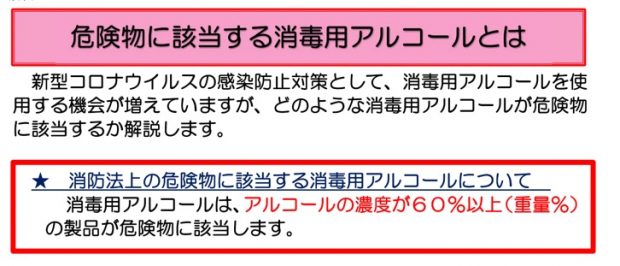 危険物に該当する消毒用アルコールとは

新型コロナウイルスの感染防止対策として、消毒用アルコールを使用する機会が増えていますが、どのような消毒用アルコールが危険物に該当するか解説します。

★　消防法上の危険物に該当する消毒用アルコールについて
消毒用アルコールは、アルコールの濃度が６０％以上（重量％）の製品が危険物に該当します。